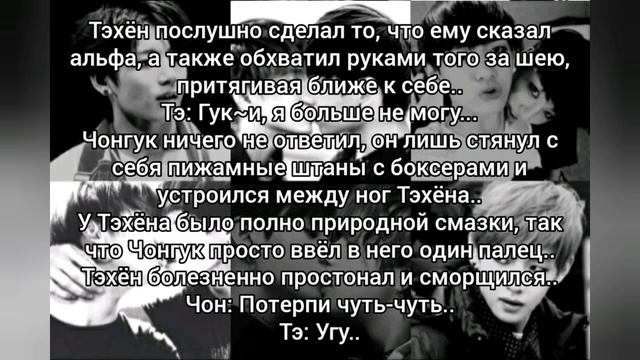 Тэхён послушно сделал то, что ему сказал альфа, а также обхватил руками того за шею, притягивая ближе к себе..
Тэ: Гук~и, я больше не могу...
Чонгук ничего не ответил, он лишь стянул с себя пижамные штаны с боксерами и устроился между ног Тэхёна..
У Тэхёна было полно природной смазки, так что Чонгук просто ввёл в него один палец..
Тэхён болезненно простонал и сморщился..
Чон: Потерпи чуть-чуть..
Тэ: Угу..